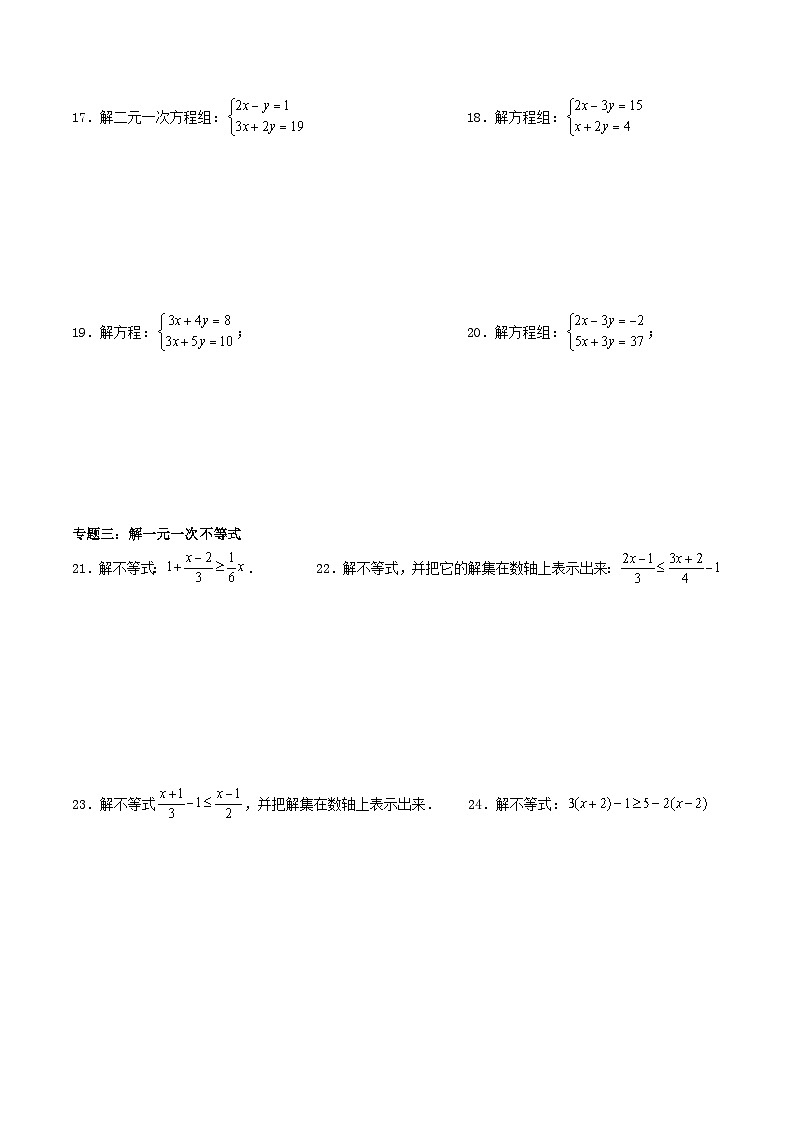 17．解二元一次方程组：$\begin{cases}2x-y=1\\3x+2y=19\end{cases}$

18．解方程组：$\begin{cases}2x-3y=15\\x+2y=4\end{cases}$

19．解方程：$\begin{cases}3x+4y=8\\3x+5y=10\end{cases}$；

20．解方程组：$\begin{cases}2x-3y=-2\\5x+3y=37\end{cases}$；

专题三：解一元一次不等式

21．解不等式：$1+\frac{x-2}{3}\geq\frac{1}{6}x$．

22．解不等式，并把它的解集在数轴上表示出来：$\frac{2x-1}{3}\leq\frac{3x+2}{4}-1$

23．解不等式$\frac{x+1}{3}-1\leq\frac{x-1}{2}$，并把解集在数轴上表示出来．

24．解不等式：$3(x+2)-1\geq5-2(x-2)$